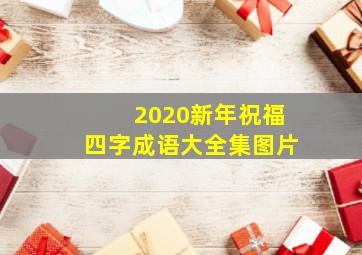 2020新年祝福
四字成语大全集图片